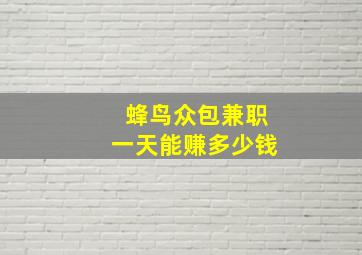 蜂鸟众包兼职
一天能赚多少钱